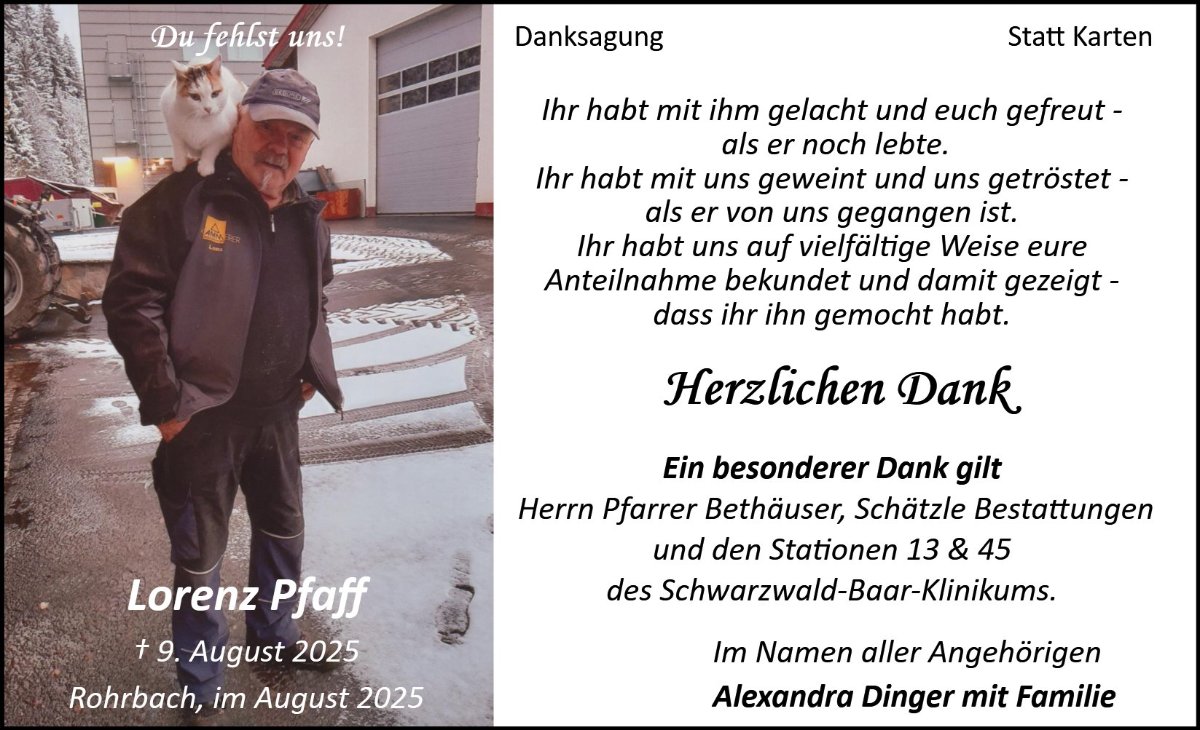 Du fehlst uns!

Lorenz Pfaff

† 9. August 2025

Rohrbach, im August 2025

Danksagung

Statt Karten

Ihr habt mit ihm gelacht und euch gefreut -
als er noch lebte.
Ihr habt mit uns geweint und uns getröstet -
als er von uns gegangen ist.
Ihr habt uns auf vielfältige Weise eure
Anteilnahme bekundet und damit gezeigt -
dass ihr ihn gemocht habt.

Herzlichen Dank

Ein besonderer Dank gilt
Herrn Pfarrer Bethäuser, Schätzle Bestattungen
und den Stationen 13 & 45
des Schwarzwald-Baar-Klinikums.

Im Namen aller Angehörigen
Alexandra Dinger mit Familie